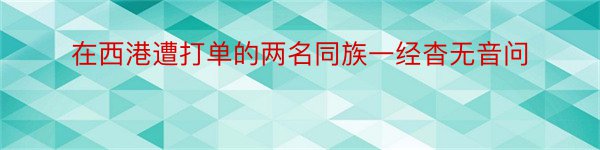 在西港遭打单的两名同族一经杳无音问